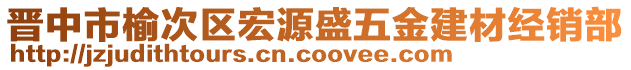 晋中市榆次区宏源盛五金建材经销部
http://jzjudithtours.cn.coovee.com